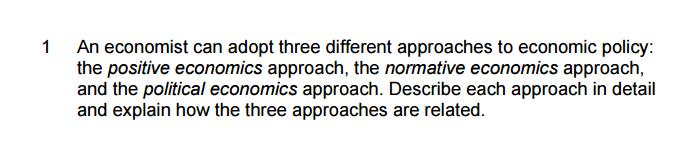 1 An economist can adopt three different approaches to economic policy: the positive economics approach, the normative economics approach, and the political economics approach. Describe each approach in detail and explain how the three approaches are related.